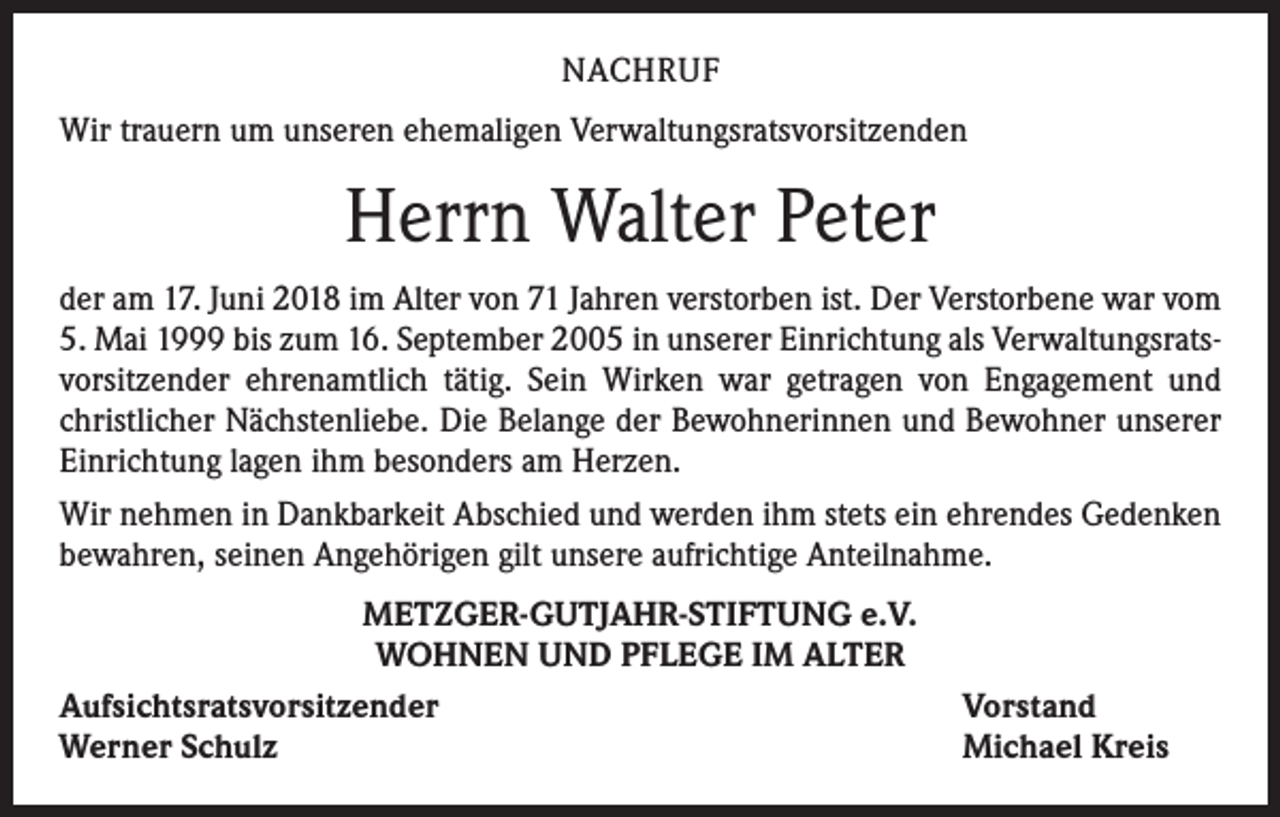 NACHRUF

Wir trauern um unseren ehemaligen Verwaltungsratsvorsitzenden

Herrn Walter Peter

der am 17. Juni 2018 im Alter von 71 Jahren verstorben ist. Der Verstorbene war vom 5. Mai 1999 bis zum 16. September 2005 in unserer Einrichtung als Verwaltungsratsvorsitzender ehrenamtlich tätig. Sein Wirken war getragen von Engagement und christlicher Nächstenliebe. Die Belange der Bewohnerinnen und Bewohner unserer Einrichtung lagen ihm besonders am Herzen.

Wir nehmen in Dankbarkeit Abschied und werden ihm stets ein ehrendes Gedenken bewahren, seinen Angehörigen gilt unsere aufrichtige Anteilnahme.

METZGER-GUTJAHR-STIFTUNG e.V.
WOHNEN UND PFLEGE IM ALTER

Aufsichtsratsvorsitzender
Werner Schulz

Vorstand
Michael Kreis